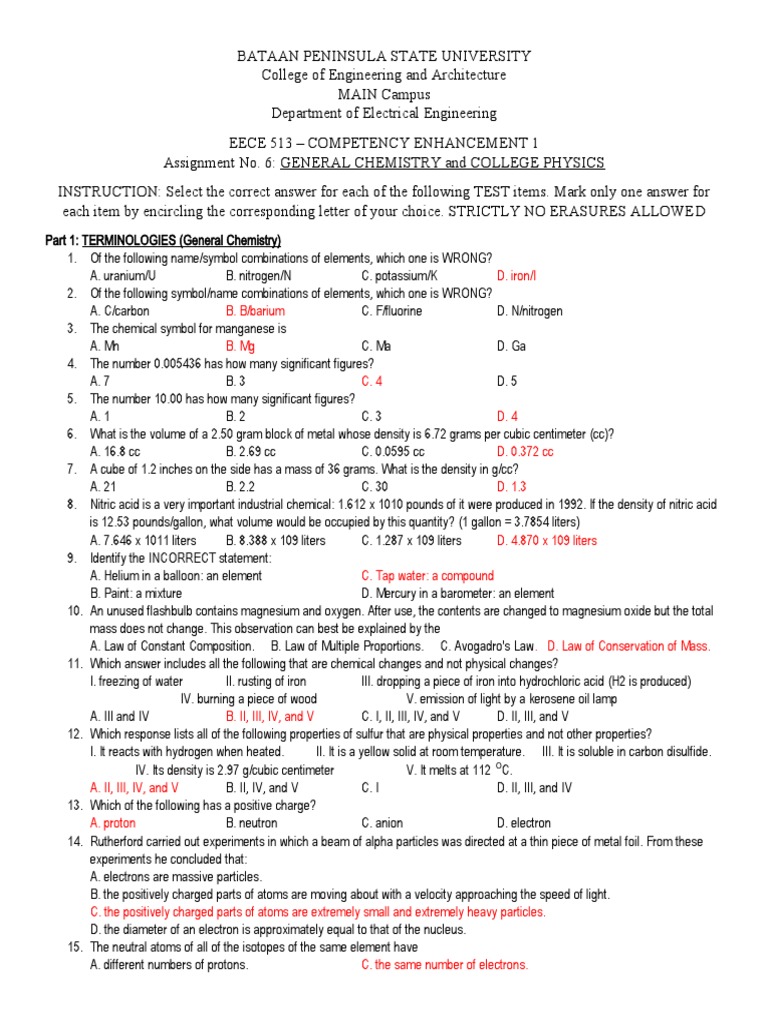 BATAAN PENINSULA STATE UNIVERSITY
College of Engineering and Architecture
MAIN Campus
Department of Electrical Engineering

EECE 513 – COMPETENCY ENHANCEMENT 1
Assignment No. 6: GENERAL CHEMISTRY and COLLEGE PHYSICS

INSTRUCTION: Select the correct answer for each of the following TEST items. Mark only one answer for each item by encircling the corresponding letter of your choice. STRICTLY NO ERASURES ALLOWED

Part 1: TERMINOLOGIES (General Chemistry)

1. Of the following name/symbol combinations of elements, which one is WRONG?
A. uranium/U B. nitrogen/N C. potassium/K D. iron/I
2. Of the following symbol/name combinations of elements, which one is WRONG?
A. C/carbon B. B/barium C. F/fluorine D. N/nitrogen
3. The chemical symbol for manganese is
A. Mn B. Mg C. Ma D. Ga
4. The number 0.005436 has how many significant figures?
A. 7 B. 3 C. 4 D. 5
5. The number 10.00 has how many significant figures?
A. 1 B. 2 C. 3 D. 4
6. What is the volume of a 2.50 gram block of metal whose density is 6.72 grams per cubic centimeter (cc)?
A. 16.8 cc B. 2.69 cc C. 0.0595 cc D. 0.372 cc
7. A cube of 1.2 inches on the side has a mass of 36 grams. What is the density in g/cc?
A. 21 B. 2.2 C. 30 D. 1.3
8. Nitric acid is a very important industrial chemical: 1.612 x 1010 pounds of it were produced in 1992. If the density of nitric acid is 12.53 pounds/gallon, what volume would be occupied by this quantity? (1 gallon = 3.7854 liters)
A. 7.646 x 1011 liters B. 8.388 x 109 liters C. 1.287 x 109 liters D. 4.870 x 109 liters
9. Identify the INCORRECT statement:
A. Helium in a balloon: an element C. Tap water: a compound
B. Paint: a mixture D. Mercury in a barometer: an element
10. An unused flashbulb contains magnesium and oxygen. After use, the contents are changed to magnesium oxide but the total mass does not change. This observation can best be explained by the
A. Law of Constant Composition. B. Law of Multiple Proportions. C. Avogadro's Law. D. Law of Conservation of Mass.
11. Which answer includes all the following that are chemical changes and not physical changes?
I. freezing of water II. rusting of iron III. dropping a piece of iron into hydrochloric acid (H2 is produced)
IV. burning a piece of wood V. emission of light by a kerosene oil lamp
A. III and IV B. II, III, IV, and V C. I, II, III, IV, and V D. II, III, and V
12. Which response lists all of the following properties of sulfur that are physical properties and not other properties?
I. It reacts with hydrogen when heated. II. It is a yellow solid at room temperature. III. It is soluble in carbon disulfide.
IV. Its density is 2.97 g/cubic centimeter V. It melts at 112 $^{O}$C.
A. II, III, IV, and V B. II, IV, and V C. I D. II, III, and IV
13. Which of the following has a positive charge?
A. proton B. neutron C. anion D. electron
14. Rutherford carried out experiments in which a beam of alpha particles was directed at a thin piece of metal foil. From these experiments he concluded that:
A. electrons are massive particles.
B. the positively charged parts of atoms are moving about with a velocity approaching the speed of light.
C. the positively charged parts of atoms are extremely small and extremely heavy particles.
D. the diameter of an electron is approximately equal to that of the nucleus.
15. The neutral atoms of all of the isotopes of the same element have
A. different numbers of protons. C. the same number of electrons.